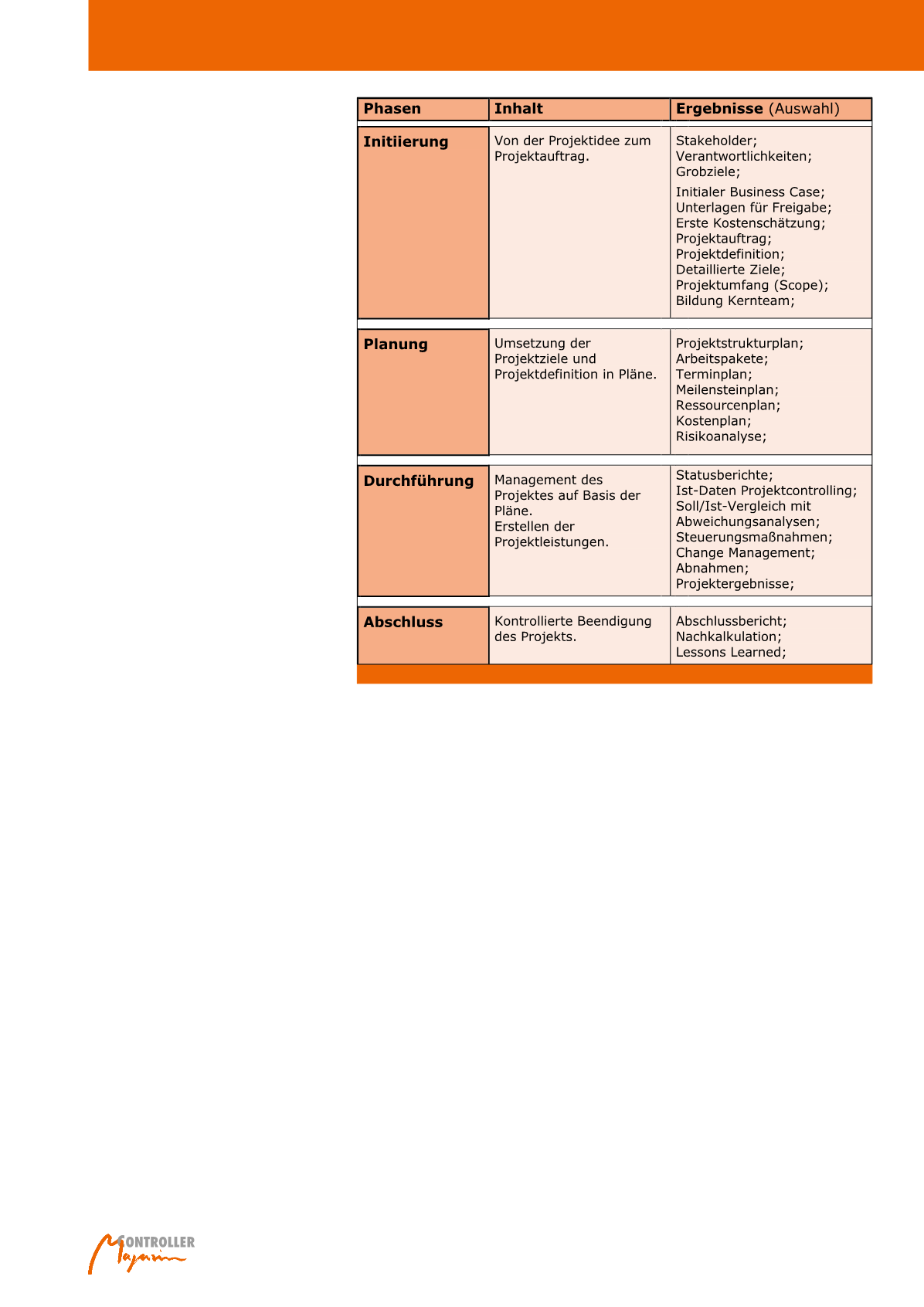 | Phasen | Inhalt | Ergebnisse (Auswahl) |
|---|---|---|
| Initiierung | Von der Projektidee zum Projektauftrag. | Stakeholder; Verantwortlichkeiten; Grobziele; Initialer Business Case; Unterlagen für Freigabe; Erste Kostenschätzung; Projektauftrag; Projektdefinition; Detaillierte Ziele; Projektumfang (Scope); Bildung Kernteam; |
| Planung | Umsetzung der Projektziele und Projektdefinition in Pläne. | Projektstrukturplan; Arbeitspakete; Terminplan; Meilensteinplan; Ressourcenplan; Kostenplan; Risikoanalyse; |
| Durchführung | Management des Projektes auf Basis der Pläne. Erstellen der Projektleistungen. | Statusberichte; Ist-Daten Projektcontrolling; Soll/Ist-Vergleich mit Abweichungsanalysen; Steuerungsmaßnahmen; Change Management; Abnahmen; Projektergebnisse; |
| Abschluss | Kontrollierte Beendigung des Projekts. | Abschlussbericht; Nachkalkulation; Lessons Learned; |

CONTROLLER Magazin